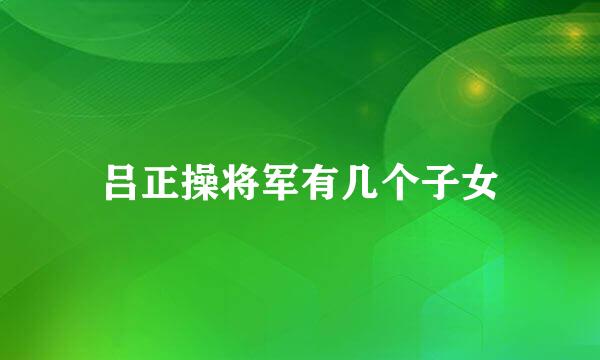 吕正操将军有几个子女